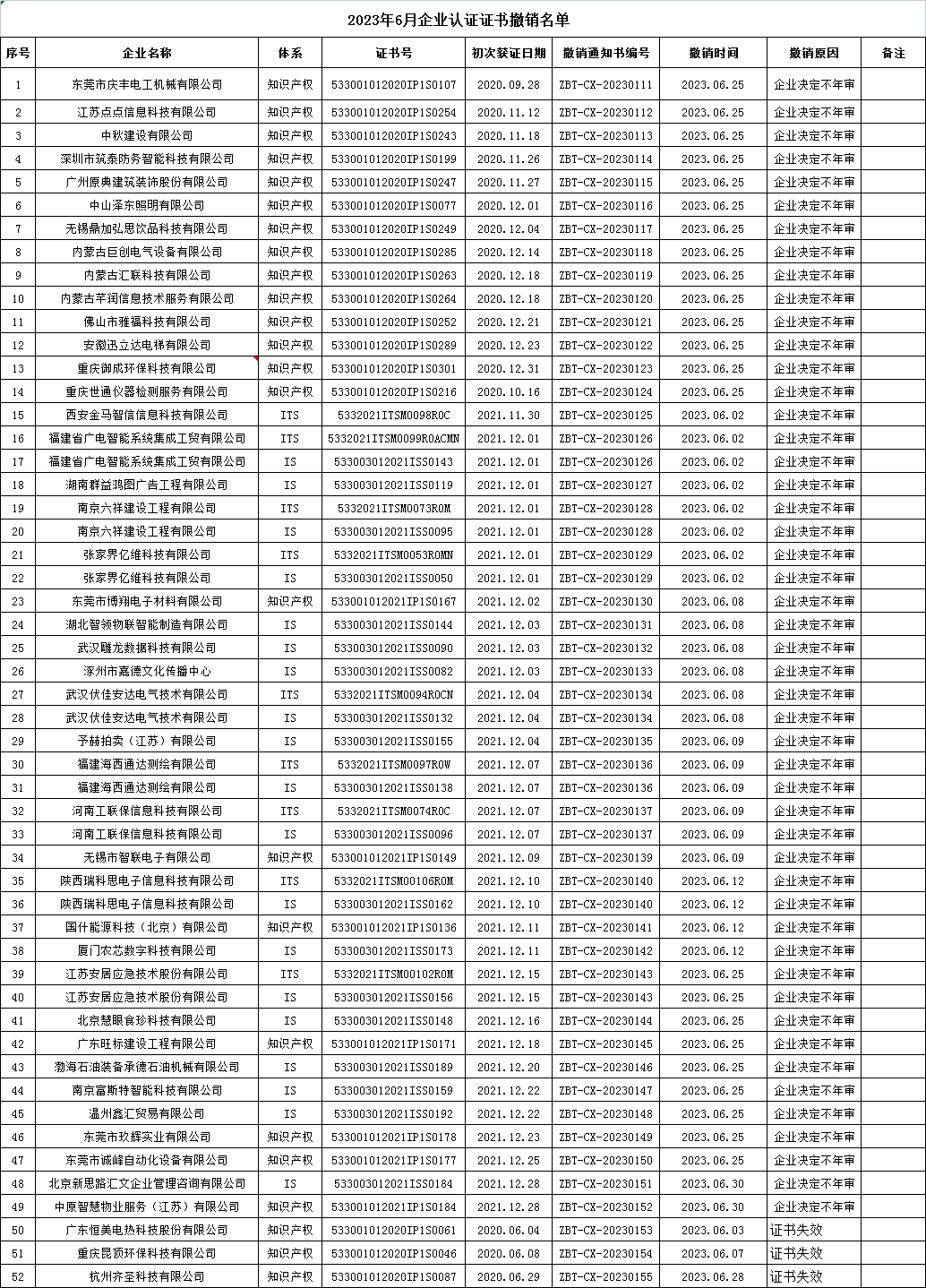 2023年6月企业认证证书撤销名单

| 序号 | 企业名称 | 体系 | 证书号 | 初次获证日期 | 撤销通知书编号 | 撤销时间 | 撤销原因 | 备注 |
|---|---|---|---|---|---|---|---|---|
| 1 | 东莞市庆丰电工机械有限公司 | 知识产权 | 533001012020IP1S0107 | 2020.09.28 | ZBT-CX-20230111 | 2023.06.25 | 企业决定不年审 | |
| 2 | 江苏点点信息科技有限公司 | 知识产权 | 533001012020IP1S0254 | 2020.11.12 | ZBT-CX-20230112 | 2023.06.25 | 企业决定不年审 | |
| 3 | 中秋建设有限公司 | 知识产权 | 533001012020IP1S0243 | 2020.11.18 | ZBT-CX-20230113 | 2023.06.25 | 企业决定不年审 | |
| 4 | 深圳市筑泰防务智能科技有限公司 | 知识产权 | 533001012020IP1S0199 | 2020.11.26 | ZBT-CX-20230114 | 2023.06.25 | 企业决定不年审 | |
| 5 | 广州原典建筑装饰股份有限公司 | 知识产权 | 533001012020IP1S0247 | 2020.11.27 | ZBT-CX-20230115 | 2023.06.25 | 企业决定不年审 | |
| 6 | 中山泽东照明有限公司 | 知识产权 | 533001012020IP1S0077 | 2020.12.01 | ZBT-CX-20230116 | 2023.06.25 | 企业决定不年审 | |
| 7 | 无锡鼎加弘思饮品科技有限公司 | 知识产权 | 533001012020IP1S0249 | 2020.12.04 | ZBT-CX-20230117 | 2023.06.25 | 企业决定不年审 | |
| 8 | 内蒙古巨创电气设备有限公司 | 知识产权 | 533001012020IP1S0285 | 2020.12.14 | ZBT-CX-20230118 | 2023.06.25 | 企业决定不年审 | |
| 9 | 内蒙古汇联科技有限公司 | 知识产权 | 533001012020IP1S0263 | 2020.12.18 | ZBT-CX-20230119 | 2023.06.25 | 企业决定不年审 | |
| 10 | 内蒙古芊润信息技术服务有限公司 | 知识产权 | 533001012020IP1S0264 | 2020.12.18 | ZBT-CX-20230120 | 2023.06.25 | 企业决定不年审 | |
| 11 | 佛山市雅福科技有限公司 | 知识产权 | 533001012020IP1S0252 | 2020.12.21 | ZBT-CX-20230121 | 2023.06.25 | 企业决定不年审 | |
| 12 | 安徽迅立达电梯有限公司 | 知识产权 | 533001012020IP1S0289 | 2020.12.23 | ZBT-CX-20230122 | 2023.06.25 | 企业决定不年审 | |
| 13 | 重庆御成环保科技有限公司 | 知识产权 | 533001012020IP1S0301 | 2020.12.31 | ZBT-CX-20230123 | 2023.06.25 | 企业决定不年审 | |
| 14 | 重庆世通仪器检测服务有限公司 | 知识产权 | 533001012020IP1S0216 | 2020.10.16 | ZBT-CX-20230124 | 2023.06.25 | 企业决定不年审 | |
| 15 | 西安金马智信信息科技有限公司 | ITS | 5332021ITSM0098R0C | 2021.11.30 | ZBT-CX-20230125 | 2023.06.02 | 企业决定不年审 | |
| 16 | 福建省广电智能系统集成工贸有限公司 | ITS | 5332021ITSM0099R0ACMN | 2021.12.01 | ZBT-CX-20230126 | 2023.06.02 | 企业决定不年审 | |
| 17 | 福建省广电智能系统集成工贸有限公司 | IS | 533003012021ISS0143 | 2021.12.01 | ZBT-CX-20230126 | 2023.06.02 | 企业决定不年审 | |
| 18 | 湖南群益鸿图广告工程有限公司 | IS | 533003012021ISS0119 | 2021.12.01 | ZBT-CX-20230127 | 2023.06.02 | 企业决定不年审 | |
| 19 | 南京六祥建设工程有限公司 | ITS | 5332021ITSM0073R0M | 2021.12.01 | ZBT-CX-20230128 | 2023.06.02 | 企业决定不年审 | |
| 20 | 南京六祥建设工程有限公司 | IS | 533003012021ISS0095 | 2021.12.01 | ZBT-CX-20230128 | 2023.06.02 | 企业决定不年审 | |
| 21 | 张家界亿维科技有限公司 | ITS | 5332021ITSM0053R0MN | 2021.12.01 | ZBT-CX-20230129 | 2023.06.02 | 企业决定不年审 | |
| 22 | 张家界亿维科技有限公司 | IS | 533003012021ISS0050 | 2021.12.01 | ZBT-CX-20230129 | 2023.06.02 | 企业决定不年审 | |
| 23 | 东莞市博翔电子材料有限公司 | 知识产权 | 533001012021IP1S0167 | 2021.12.02 | ZBT-CX-20230130 | 2023.06.08 | 企业决定不年审 | |
| 24 | 湖北智领物联智能制造有限公司 | IS | 533003012021ISS0144 | 2021.12.03 | ZBT-CX-20230131 | 2023.06.08 | 企业决定不年审 | |
| 25 | 武汉雕龙数据科技有限公司 | IS | 533003012021ISS0090 | 2021.12.03 | ZBT-CX-20230132 | 2023.06.08 | 企业决定不年审 | |
| 26 | 涿州市嘉德文化传播中心 | IS | 533003012021ISS0082 | 2021.12.03 | ZBT-CX-20230133 | 2023.06.08 | 企业决定不年审 | |
| 27 | 武汉伏佳安达电气技术有限公司 | ITS | 5332021ITSM0094R0CN | 2021.12.04 | ZBT-CX-20230134 | 2023.06.08 | 企业决定不年审 | |
| 28 | 武汉伏佳安达电气技术有限公司 | IS | 533003012021ISS0132 | 2021.12.04 | ZBT-CX-20230134 | 2023.06.08 | 企业决定不年审 | |
| 29 | 予赫拍卖（江苏）有限公司 | IS | 533003012021ISS0155 | 2021.12.04 | ZBT-CX-20230135 | 2023.06.09 | 企业决定不年审 | |
| 30 | 福建海西通达测绘有限公司 | ITS | 5332021ITSM0097R0W | 2021.12.07 | ZBT-CX-20230136 | 2023.06.09 | 企业决定不年审 | |
| 31 | 福建海西通达测绘有限公司 | IS | 533003012021ISS0138 | 2021.12.07 | ZBT-CX-20230136 | 2023.06.09 | 企业决定不年审 | |
| 32 | 河南工联保信息科技有限公司 | ITS | 5332021ITSM0074R0C | 2021.12.07 | ZBT-CX-20230137 | 2023.06.09 | 企业决定不年审 | |
| 33 | 河南工联保信息科技有限公司 | IS | 533003012021ISS0096 | 2021.12.07 | ZBT-CX-20230137 | 2023.06.09 | 企业决定不年审 | |
| 34 | 无锡市智联电子有限公司 | 知识产权 | 533001012021IP1S0149 | 2021.12.09 | ZBT-CX-20230139 | 2023.06.09 | 企业决定不年审 | |
| 35 | 陕西瑞科思电子信息科技有限公司 | ITS | 5332021ITSM00106R0M | 2021.12.10 | ZBT-CX-20230140 | 2023.06.12 | 企业决定不年审 | |
| 36 | 陕西瑞科思电子信息科技有限公司 | IS | 533003012021ISS0162 | 2021.12.10 | ZBT-CX-20230140 | 2023.06.12 | 企业决定不年审 | |
| 37 | 国什能源科技（北京）有限公司 | 知识产权 | 533001012021IP1S0136 | 2021.12.11 | ZBT-CX-20230141 | 2023.06.12 | 企业决定不年审 | |
| 38 | 厦门农芯数字科技有限公司 | IS | 533003012021ISS0173 | 2021.12.11 | ZBT-CX-20230142 | 2023.06.12 | 企业决定不年审 | |
| 39 | 江苏安居应急技术股份有限公司 | ITS | 5332021ITSM00102R0M | 2021.12.15 | ZBT-CX-20230143 | 2023.06.25 | 企业决定不年审 | |
| 40 | 江苏安居应急技术股份有限公司 | IS | 533003012021ISS0156 | 2021.12.15 | ZBT-CX-20230143 | 2023.06.25 | 企业决定不年审 | |
| 41 | 北京慧眼食珍科技有限公司 | IS | 533003012021ISS0148 | 2021.12.16 | ZBT-CX-20230144 | 2023.06.25 | 企业决定不年审 | |
| 42 | 广东旺标建设工程有限公司 | 知识产权 | 533001012021IP1S0171 | 2021.12.18 | ZBT-CX-20230145 | 2023.06.25 | 企业决定不年审 | |
| 43 | 渤海石油装备承德石油机械有限公司 | IS | 533003012021ISS0189 | 2021.12.20 | ZBT-CX-20230146 | 2023.06.25 | 企业决定不年审 | |
| 44 | 南京富斯特智能科技有限公司 | IS | 533003012021ISS0159 | 2021.12.22 | ZBT-CX-20230147 | 2023.06.25 | 企业决定不年审 | |
| 45 | 温州鑫汇贸易有限公司 | IS | 533003012021ISS0192 | 2021.12.22 | ZBT-CX-20230148 | 2023.06.25 | 企业决定不年审 | |
| 46 | 东莞市玖辉实业有限公司 | 知识产权 | 533001012021IP1S0178 | 2021.12.23 | ZBT-CX-20230149 | 2023.06.25 | 企业决定不年审 | |
| 47 | 东莞市诚峰自动化设备有限公司 | 知识产权 | 533001012021IP1S0177 | 2021.12.25 | ZBT-CX-20230150 | 2023.06.25 | 企业决定不年审 | |
| 48 | 北京新思路汇文企业管理咨询有限公司 | IS | 533003012021ISS0184 | 2021.12.28 | ZBT-CX-20230151 | 2023.06.30 | 企业决定不年审 | |
| 49 | 中原智慧物业服务（江苏）有限公司 | 知识产权 | 533001012021IP1S0184 | 2021.12.28 | ZBT-CX-20230152 | 2023.06.30 | 企业决定不年审 | |
| 50 | 广东恒美电热科技股份有限公司 | 知识产权 | 533001012020IP1S0061 | 2020.06.04 | ZBT-CX-20230153 | 2023.06.03 | 证书失效 | |
| 51 | 重庆昆顶环保科技有限公司 | 知识产权 | 533001012020IP1S0046 | 2020.06.08 | ZBT-CX-20230154 | 2023.06.07 | 证书失效 | |
| 52 | 杭州齐圣科技有限公司 | 知识产权 | 533001012020IP1S0087 | 2020.06.29 | ZBT-CX-20230155 | 2023.06.28 | 证书失效 | |